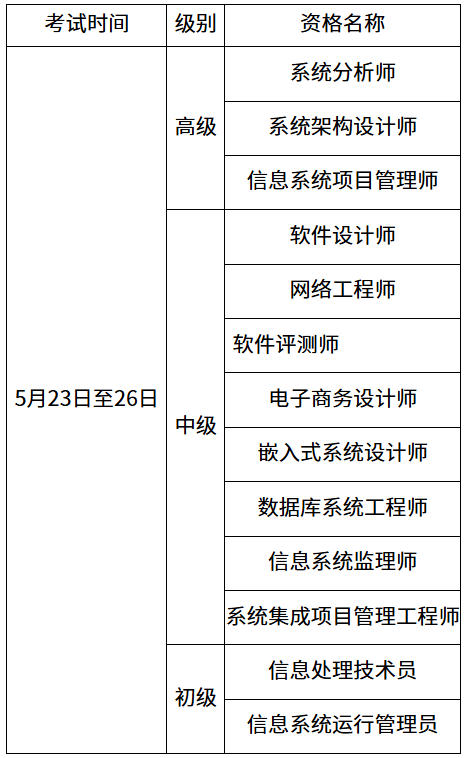 | 考试时间 | 级别 | 资格名称 |
|---|---|---|
| 5月23日至26日 | 高级 | 系统分析师 |
| | | 系统架构设计师 |
| | | 信息系统项目管理师 |
| | 中级 | 软件设计师 |
| | | 网络工程师 |
| | | 软件评测师 |
| | | 电子商务设计师 |
| | | 嵌入式系统设计师 |
| | | 数据库系统工程师 |
| | | 信息系统监理师 |
| | | 系统集成项目管理工程师 |
| | 初级 | 信息处理技术员 |
| | | 信息系统运行管理员 |